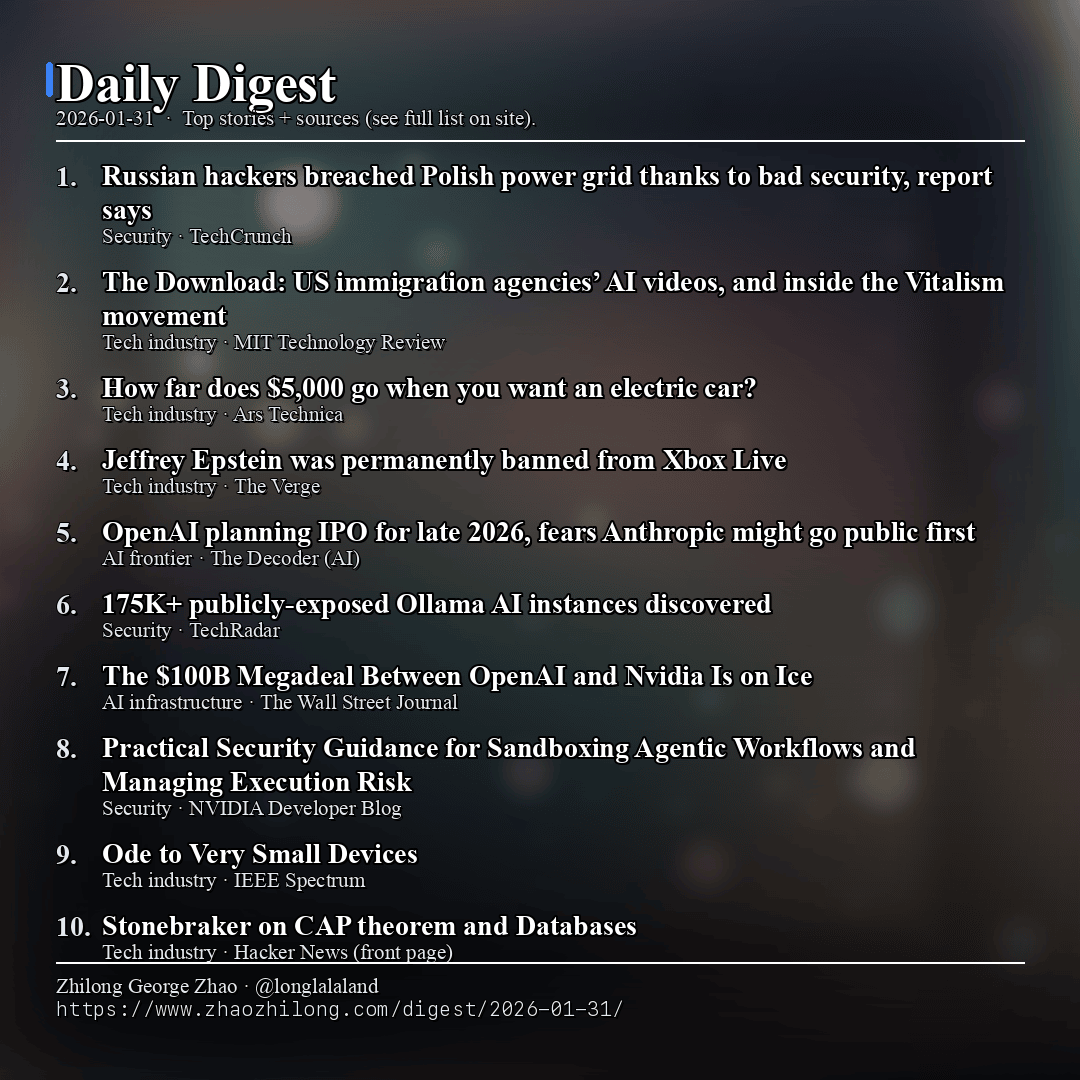 Daily Digest
2026-01-31 · Top stories + sources (see full list on site).

1. Russian hackers breached Polish power grid thanks to bad security, report says
Security · TechCrunch

2. The Download: US immigration agencies' AI videos, and inside the Vitalism movement
Tech industry · MIT Technology Review

3. How far does $5,000 go when you want an electric car?
Tech industry · Ars Technica

4. Jeffrey Epstein was permanently banned from Xbox Live
Tech industry · The Verge

5. OpenAI planning IPO for late 2026, fears Anthropic might go public first
AI frontier · The Decoder (AI)

6. 175K+ publicly-exposed Ollama AI instances discovered
Security · TechRadar

7. The $100B Megadeal Between OpenAI and Nvidia Is on Ice
AI infrastructure · The Wall Street Journal

8. Practical Security Guidance for Sandboxing Agentic Workflows and Managing Execution Risk
Security · NVIDIA Developer Blog

9. Ode to Very Small Devices
Tech industry · IEEE Spectrum

10. Stonebraker on CAP theorem and Databases
Tech industry · Hacker News (front page)

Zhilong George Zhao · @longlalaland
https://www.zhaozhilong.com/digest/2026-01-31/